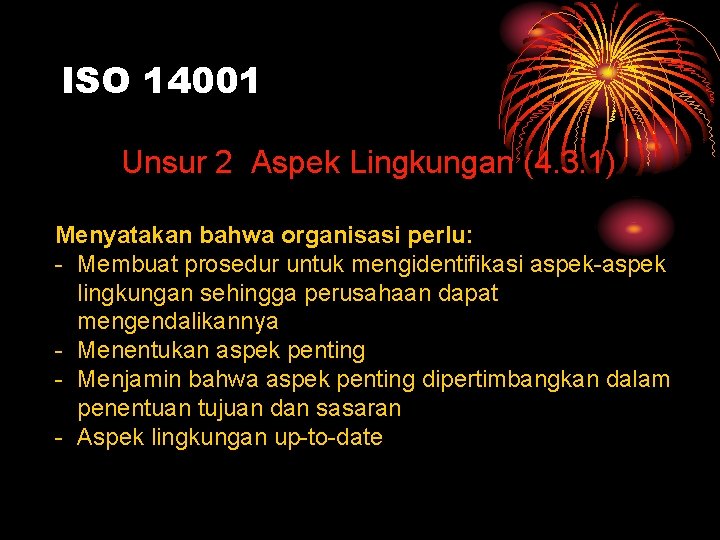 ISO 14001

Unsur 2 Aspek Lingkungan (4.3.1)

Menyatakan bahwa organisasi perlu:
- Membuat prosedur untuk mengidentifikasi aspek-aspek lingkungan sehingga perusahaan dapat mengendalikannya
- Menentukan aspek penting
- Menjamin bahwa aspek penting dipertimbangkan dalam penentuan tujuan dan sasaran
- Aspek lingkungan up-to-date